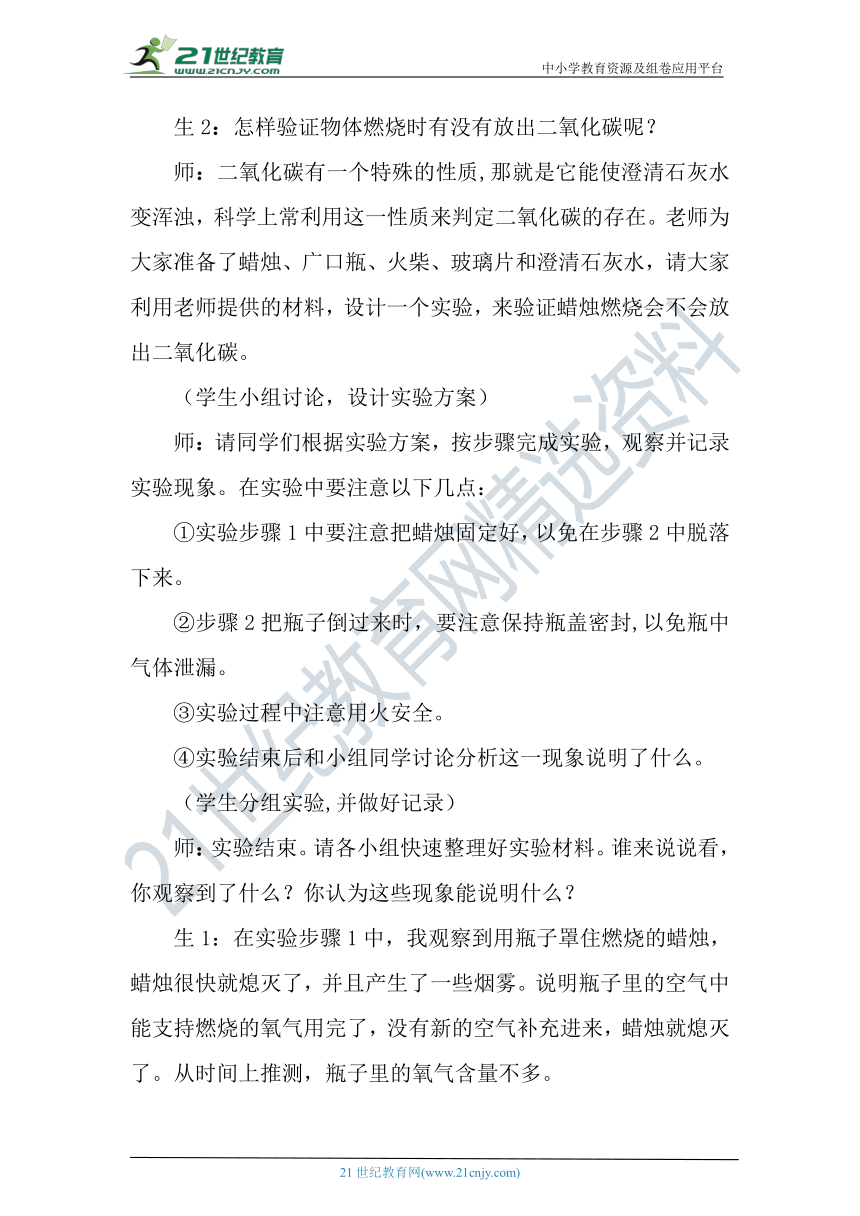 21世纪教育
www.21cnjy.com
中小学教育资源及组卷应用平台

生 2：怎样验证物体燃烧时有没有放出二氧化碳呢？

师：二氧化碳有一个特殊的性质,那就是它能使澄清石灰水变浑浊，科学上常利用这一性质来判定二氧化碳的存在。老师为大家准备了蜡烛、广口瓶、火柴、玻璃片和澄清石灰水，请大家利用老师提供的材料，设计一个实验，来验证蜡烛燃烧会不会放出二氧化碳。

（学生小组讨论，设计实验方案）

师：请同学们根据实验方案，按步骤完成实验，观察并记录实验现象。在实验中要注意以下几点：

①实验步骤 1 中要注意把蜡烛固定好，以免在步骤 2 中脱落下来。

②步骤 2 把瓶子倒过来时，要注意保持瓶盖密封,以免瓶中气体泄漏。

③实验过程中注意用火安全。

④实验结束后和小组同学讨论分析这一现象说明了什么。

（学生分组实验,并做好记录）

师：实验结束。请各小组快速整理好实验材料。谁来说说看，你观察到了什么？你认为这些现象能说明什么？

生 1：在实验步骤 1 中，我观察到用瓶子罩住燃烧的蜡烛，蜡烛很快就熄灭了，并且产生了一些烟雾。说明瓶子里的空气中能支持燃烧的氧气用完了，没有新的空气补充进来，蜡烛就熄灭了。从时间上推测，瓶子里的氧气含量不多。

21世纪教育网精选资料

21 世纪教育网(www.21cnjy.com)